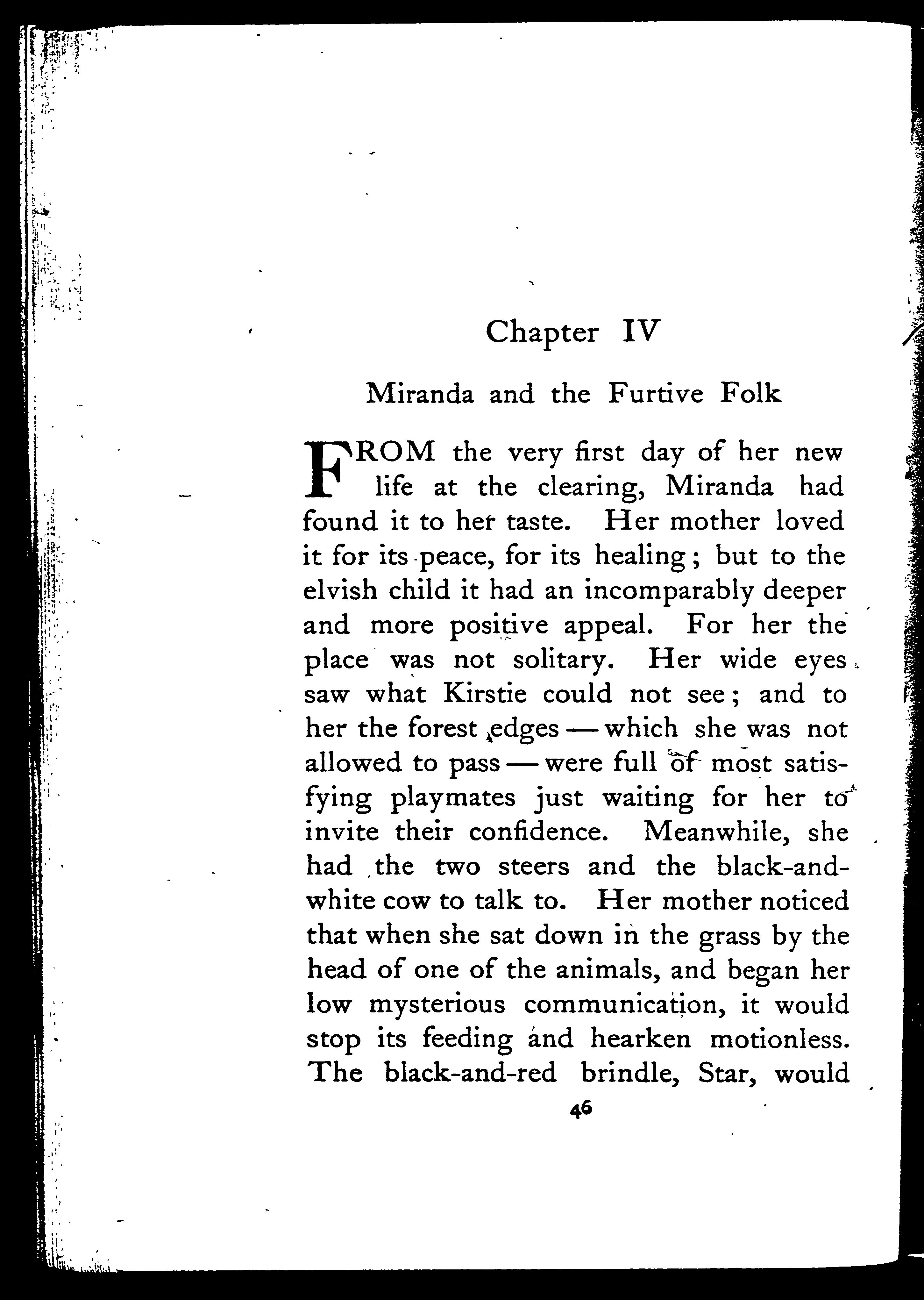 Chapter IV

Miranda and the Furtive Folk

FROM the very first day of her new life at the clearing, Miranda had found it to her taste. Her mother loved it for its peace, for its healing; but to the elvish child it had an incomparably deeper and more positive appeal. For her the place was not solitary. Her wide eyes saw what Kirstie could not see; and to her the forest edges — which she was not allowed to pass — were full of most satisfying playmates just waiting for her to invite their confidence. Meanwhile, she had the two steers and the black-and-white cow to talk to. Her mother noticed that when she sat down in the grass by the head of one of the animals, and began her low mysterious communication, it would stop its feeding and hearken motionless. The black-and-red brindle, Star, would

46